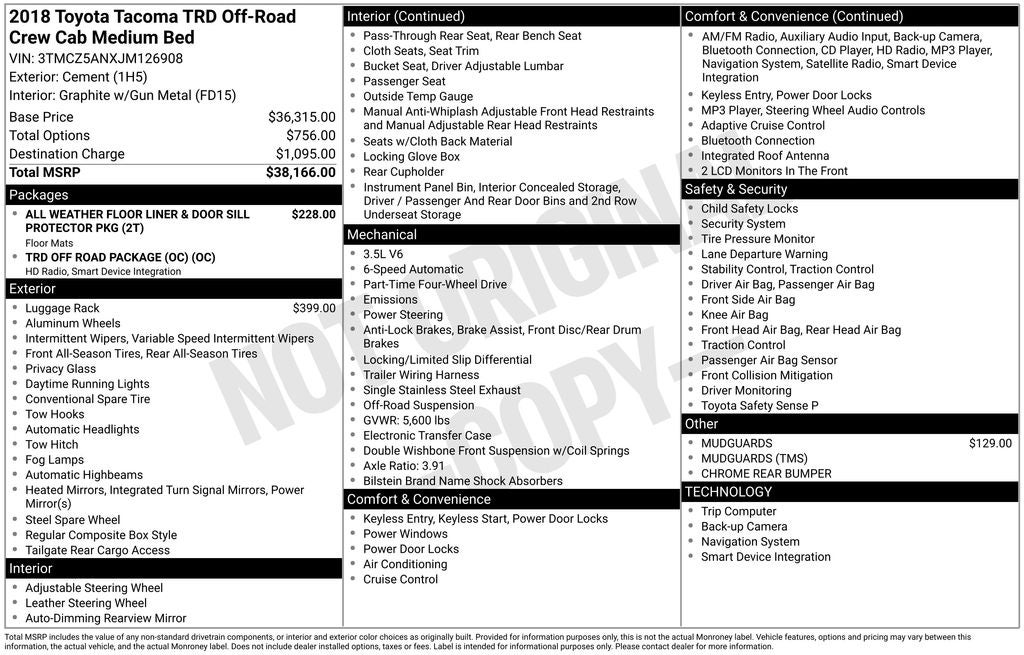 2018 Toyota Tacoma TRD Off-Road Crew Cab Medium Bed
VIN: 3TMCZ5ANXJM126908
Exterior: Cement (1H5)
Interior: Graphite w/Gun Metal (FD15)

| Base Price | $36,315.00 |
|---|---|
| Total Options | $756.00 |
| Destination Charge | $1,095.00 |
| Total MSRP | $38,166.00 |

Packages
- ALL WEATHER FLOOR LINER & DOOR SILL PROTECTOR PKG (2T) $228.00
Floor Mats
- TRD OFF ROAD PACKAGE (OC) (OC)
HD Radio, Smart Device Integration

Exterior
- Luggage Rack $399.00
- Aluminum Wheels
- Intermittent Wipers, Variable Speed Intermittent Wipers
- Front All-Season Tires, Rear All-Season Tires
- Privacy Glass
- Daytime Running Lights
- Conventional Spare Tire
- Tow Hooks
- Automatic Headlights
- Tow Hitch
- Fog Lamps
- Automatic Highbeams
- Heated Mirrors, Integrated Turn Signal Mirrors, Power Mirror(s)
- Steel Spare Wheel
- Regular Composite Box Style
- Tailgate Rear Cargo Access

Interior
- Adjustable Steering Wheel
- Leather Steering Wheel
- Auto-Dimming Rearview Mirror

Interior (Continued)
- Pass-Through Rear Seat, Rear Bench Seat
- Cloth Seats, Seat Trim
- Bucket Seat, Driver Adjustable Lumbar
- Passenger Seat
- Outside Temp Gauge
- Manual Anti-Whiplash Adjustable Front Head Restraints and Manual Adjustable Rear Head Restraints
- Seats w/Cloth Back Material
- Locking Glove Box
- Rear Cupholder
- Instrument Panel Bin, Interior Concealed Storage, Driver / Passenger And Rear Door Bins and 2nd Row Underseat Storage

Mechanical
- 3.5L V6
- 6-Speed Automatic
- Part-Time Four-Wheel Drive
- Emissions
- Power Steering
- Anti-Lock Brakes, Brake Assist, Front Disc/Rear Drum Brakes
- Locking/Limited Slip Differential
- Trailer Wiring Harness
- Single Stainless Steel Exhaust
- Off-Road Suspension
- GVWR: 5,600 lbs
- Electronic Transfer Case
- Double Wishbone Front Suspension w/Coil Springs
- Axle Ratio: 3.91
- Bilstein Brand Name Shock Absorbers

Comfort & Convenience
- Keyless Entry, Keyless Start, Power Door Locks
- Power Windows
- Power Door Locks
- Air Conditioning
- Cruise Control

Comfort & Convenience (Continued)
- AM/FM Radio, Auxiliary Audio Input, Back-up Camera, Bluetooth Connection, CD Player, HD Radio, MP3 Player, Navigation System, Satellite Radio, Smart Device Integration
- Keyless Entry, Power Door Locks
- MP3 Player, Steering Wheel Audio Controls
- Adaptive Cruise Control
- Bluetooth Connection
- Integrated Roof Antenna
- 2 LCD Monitors In The Front

Safety & Security
- Child Safety Locks
- Security System
- Tire Pressure Monitor
- Lane Departure Warning
- Stability Control, Traction Control
- Driver Air Bag, Passenger Air Bag
- Front Side Air Bag
- Knee Air Bag
- Front Head Air Bag, Rear Head Air Bag
- Traction Control
- Passenger Air Bag Sensor
- Front Collision Mitigation
- Driver Monitoring
- Toyota Safety Sense P

Other
- MUDGUARDS $129.00
- MUDGUARDS (TMS)
- CHROME REAR BUMPER

TECHNOLOGY
- Trip Computer
- Back-up Camera
- Navigation System
- Smart Device Integration

NOT ORIGINAL COPY

Total MSRP includes the value of any non-standard drivetrain components, or interior and exterior color choices as originally built. Provided for information purposes only, this is not the actual Monroney label. Vehicle features, options and pricing may vary between this information, the actual vehicle, and the actual Monroney label. Does not include dealer installed options, taxes or fees. Label is intended for informational purposes only. Please contact dealer for more information.